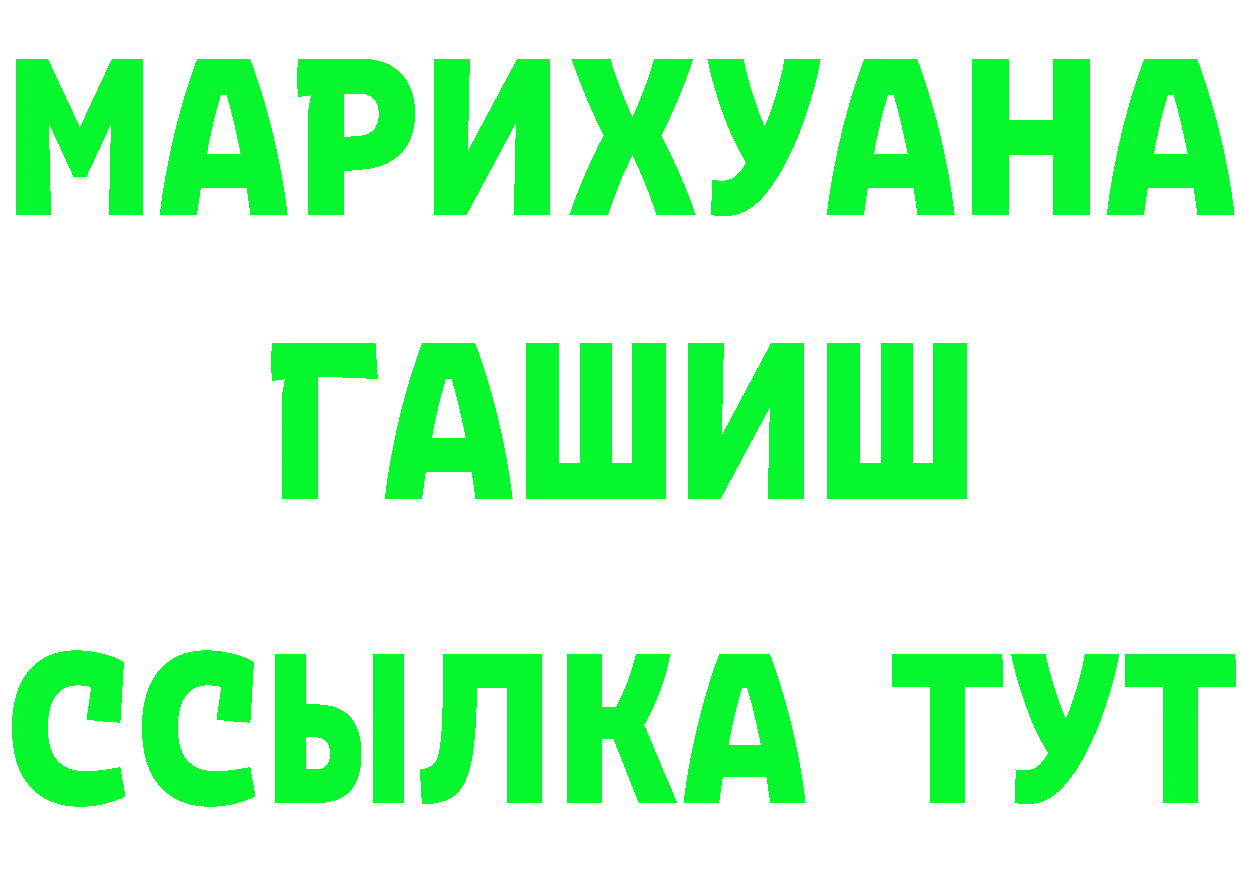 МАРИХУАНА
ГАШИШ
ССЫЛКА ТУТ